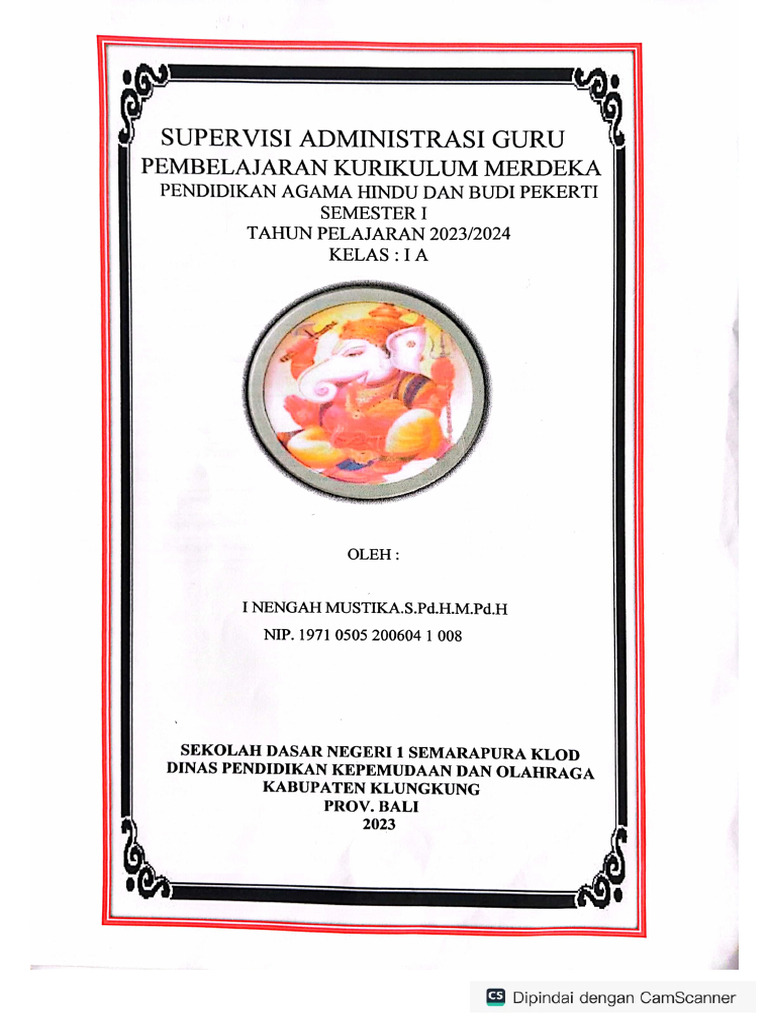 SUPERVISI ADMINISTRASI GURU
PEMBELAJARAN KURIKULUM MERDEKA
PENDIDIKAN AGAMA HINDU DAN BUDI PEKERTI
SEMESTER I
TAHUN PELAJARAN 2023/2024
KELAS : I A

OLEH :

I NENGAH MUSTIKA.S.Pd.H.M.Pd.H
NIP. 1971 0505 200604 1 008

SEKOLAH DASAR NEGERI 1 SEMARAPURA KLOD
DINAS PENDIDIKAN KEPEMUDAAN DAN OLAHRAGA
KABUPATEN KLUNGKUNG
PROV. BALI
2023

CS Dipindai dengan CamScanner